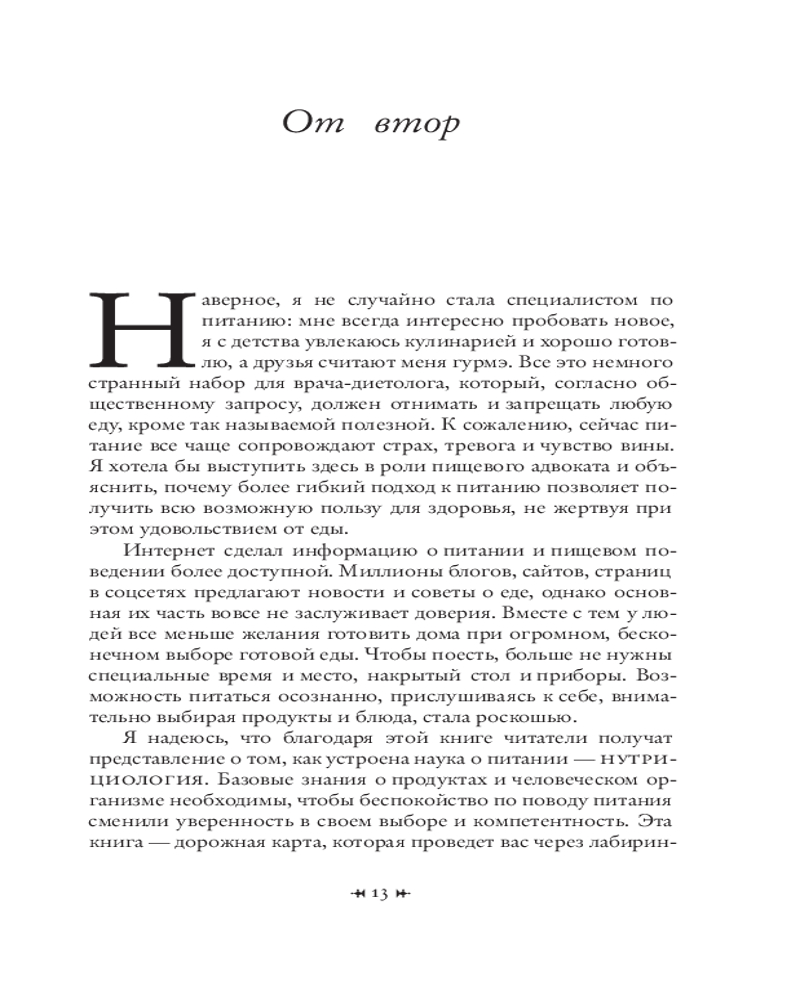 От втор

Наверное, я не случайно стала специалистом по питанию: мне всегда интересно пробовать новое, я с детства увлекаюсь кулинарией и хорошо готовлю, а друзья считают меня гурмэ. Все это немного странный набор для врача-диетолога, который, согласно общественному запросу, должен отнимать и запрещать любую еду, кроме так называемой полезной. К сожалению, сейчас питание все чаще сопровождают страх, тревога и чувство вины. Я хотела бы выступить здесь в роли пищевого адвоката и объяснить, почему более гибкий подход к питанию позволяет получить всю возможную пользу для здоровья, не жертвуя при этом удовольствием от еды.

Интернет сделал информацию о питании и пищевом поведении более доступной. Миллионы блогов, сайтов, страниц в соцсетях предлагают новости и советы о еде, однако основная их часть вовсе не заслуживает доверия. Вместе с тем у людей все меньше желания готовить дома при огромном, бесконечном выборе готовой еды. Чтобы поесть, больше не нужны специальные время и место, накрытый стол и приборы. Возможность питаться осознанно, прислушиваясь к себе, внимательно выбирая продукты и блюда, стала роскошью.

Я надеюсь, что благодаря этой книге читатели получат представление о том, как устроена наука о питании — нутрициология. Базовые знания о продуктах и человеческом организме необходимы, чтобы беспокойство по поводу питания сменили уверенность в своем выборе и компетентность. Эта книга — дорожная карта, которая проведет вас через лабирин-

13